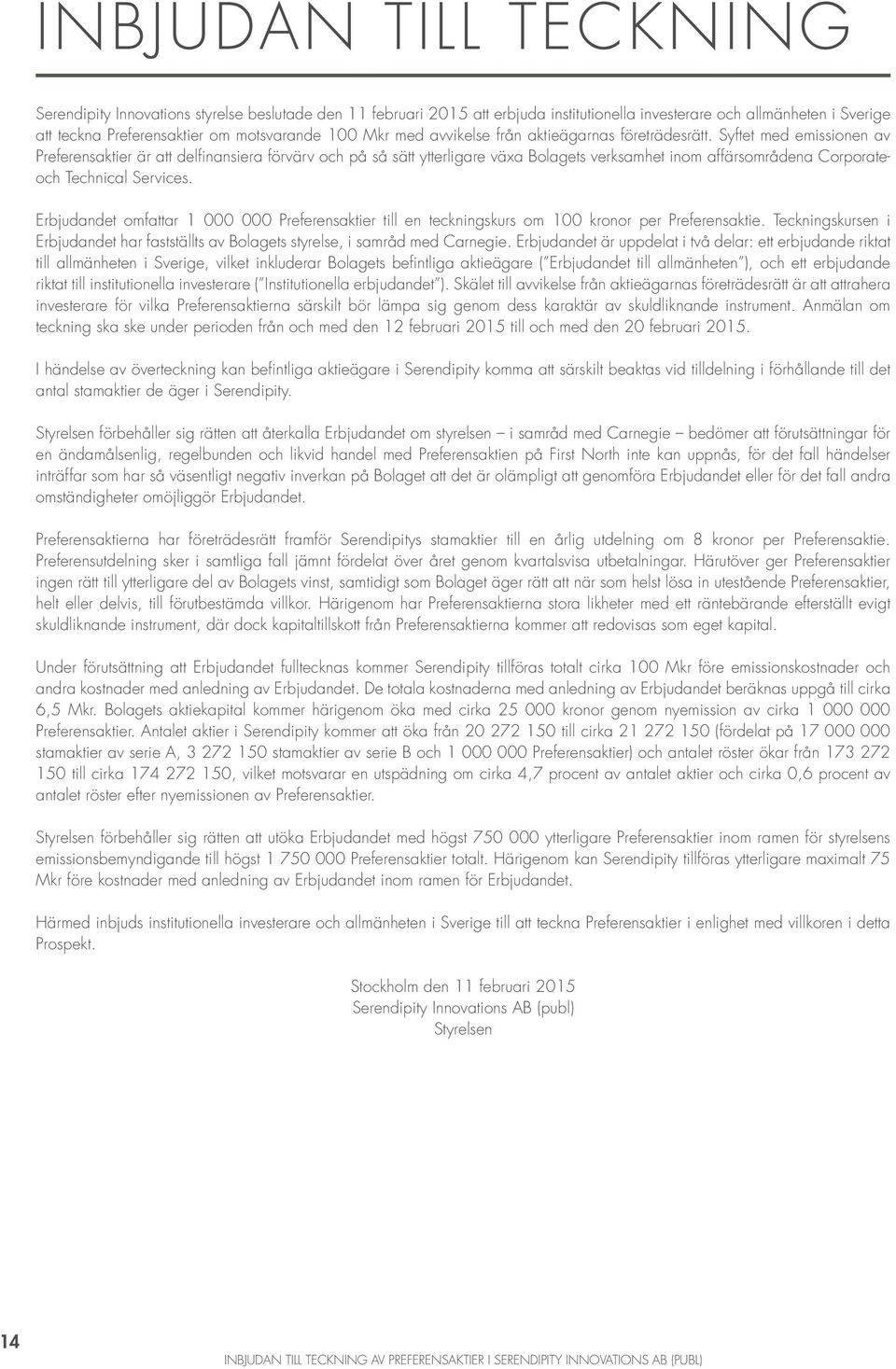 INBJUDAN TILL TECKNING

Serendipity Innovations styrelse beslutade den 11 februari 2015 att erbjuda institutionella investerare och allmänheten i Sverige att teckna Preferensaktier om motsvarande 100 Mkr med avvikelse från aktieägarnas företrädesrätt. Syftet med emissionen av Preferensaktier är att delfinansiera förvärv och på så sätt ytterligare växa Bolagets verksamhet inom affärsområdena Corporate- och Technical Services.

Erbjudandet omfattar 1 000 000 Preferensaktier till en teckningskurs om 100 kronor per Preferensaktie. Teckningskursen i Erbjudandet har fastställts av Bolagets styrelse, i samråd med Carnegie. Erbjudandet är uppdelat i två delar: ett erbjudande riktat till allmänheten i Sverige, vilket inkluderar Bolagets befintliga aktieägare ("Erbjudandet till allmänheten"), och ett erbjudande riktat till institutionella investerare ("Institutionella erbjudandet"). Skälet till avvikelse från aktieägarnas företrädesrätt är att attrahera investerare för vilka Preferensaktierna särskilt bör lämpa sig genom dess karaktär av skuldliknande instrument. Anmälan om teckning ska ske under perioden från och med den 12 februari 2015 till och med den 20 februari 2015.

I händelse av överteckning kan befintliga aktieägare i Serendipity komma att särskilt beaktas vid tilldelning i förhållande till det antal stamaktier de äger i Serendipity.

Styrelsen förbehåller sig rätten att återkalla Erbjudandet om styrelsen – i samråd med Carnegie – bedömer att förutsättningar för en ändamålsenlig, regelbunden och likvid handel med Preferensaktien på First North inte kan uppnås, för det fall händelser inträffar som har så väsentligt negativ inverkan på Bolaget att det är olämpligt att genomföra Erbjudandet eller för det fall andra omständigheter omöjliggör Erbjudandet.

Preferensaktierna har företrädesrätt framför Serendipitys stamaktier till en årlig utdelning om 8 kronor per Preferensaktie. Preferensutdelning sker i samtliga fall jämnt fördelat över året genom kvartalsvisa utbetalningar. Härutöver ger Preferensaktier ingen rätt till ytterligare del av Bolagets vinst, samtidigt som Bolaget äger rätt att när som helst lösa in utestående Preferensaktier, helt eller delvis, till förutbestämda villkor. Härigenom har Preferensaktierna stora likheter med ett räntebärande efterställt evigt skuldliknande instrument, där dock kapitaltillskott från Preferensaktierna kommer att redovisas som eget kapital.

Under förutsättning att Erbjudandet fulltecknas kommer Serendipity tillföras totalt cirka 100 Mkr före emissionskostnader och andra kostnader med anledning av Erbjudandet. De totala kostnaderna med anledning av Erbjudandet beräknas uppgå till cirka 6,5 Mkr. Bolagets aktiekapital kommer härigenom öka med cirka 25 000 kronor genom nyemission av cirka 1 000 000 Preferensaktier. Antalet aktier i Serendipity kommer att öka från 20 272 150 till cirka 21 272 150 (fördelat på 17 000 000 stamaktier av serie A, 3 272 150 stamaktier av serie B och 1 000 000 Preferensaktier) och antalet röster ökar från 173 272 150 till cirka 174 272 150, vilket motsvarar en utspädning om cirka 4,7 procent av antalet aktier och cirka 0,6 procent av antalet röster efter nyemissionen av Preferensaktier.

Styrelsen förbehåller sig rätten att utöka Erbjudandet med högst 750 000 ytterligare Preferensaktier inom ramen för styrelsens emissionsbemyndigande till högst 1 750 000 Preferensaktier totalt. Härigenom kan Serendipity tillföras ytterligare maximalt 75 Mkr före kostnader med anledning av Erbjudandet inom ramen för Erbjudandet.

Härmed inbjuds institutionella investerare och allmänheten i Sverige till att teckna Preferensaktier i enlighet med villkoren i detta Prospekt.

Stockholm den 11 februari 2015
Serendipity Innovations AB (publ)
Styrelsen

14

INBJUDAN TILL TECKNING AV PREFERENSAKTIER I SERENDIPITY INNOVATIONS AB (PUBL)